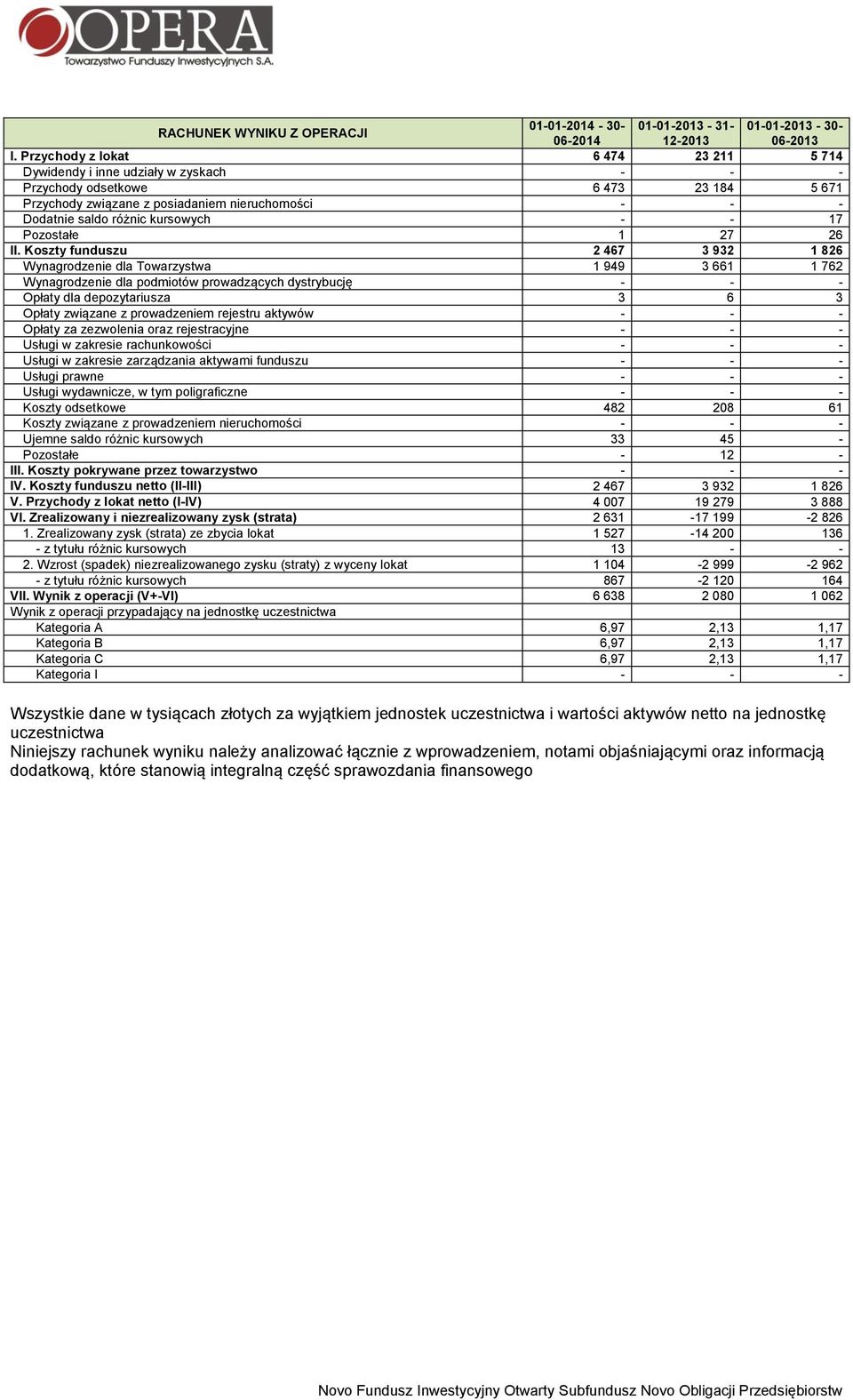 OPERA
Towarzystwo Funduszy Inwestycyjnych S.A.

| RACHUNEK WYNIKU Z OPERACJI | 01-01-2014 - 30-06-2014 | 01-01-2013 - 31-12-2013 | 01-01-2013 - 30-06-2013 |
|---|---|---|---|
| I. Przychody z lokat | 6 474 | 23 211 | 5 714 |
| Dywidendy i inne udziały w zyskach | - | - | - |
| Przychody odsetkowe | 6 473 | 23 184 | 5 671 |
| Przychody związane z posiadaniem nieruchomości | - | - | - |
| Dodatnie saldo różnic kursowych | - | - | 17 |
| Pozostałe | 1 | 27 | 26 |
| II. Koszty funduszu | 2 467 | 3 932 | 1 826 |
| Wynagrodzenie dla Towarzystwa | 1 949 | 3 661 | 1 762 |
| Wynagrodzenie dla podmiotów prowadzących dystrybucję | - | - | - |
| Opłaty dla depozytariusza | 3 | 6 | 3 |
| Opłaty związane z prowadzeniem rejestru aktywów | - | - | - |
| Opłaty za zezwolenia oraz rejestracyjne | - | - | - |
| Usługi w zakresie rachunkowości | - | - | - |
| Usługi w zakresie zarządzania aktywami funduszu | - | - | - |
| Usługi prawne | - | - | - |
| Usługi wydawnicze, w tym poligraficzne | - | - | - |
| Koszty odsetkowe | 482 | 208 | 61 |
| Koszty związane z prowadzeniem nieruchomości | - | - | - |
| Ujemne saldo różnic kursowych | 33 | 45 | - |
| Pozostałe | - | 12 | - |
| III. Koszty pokrywane przez towarzystwo | - | - | - |
| IV. Koszty funduszu netto (II-III) | 2 467 | 3 932 | 1 826 |
| V. Przychody z lokat netto (I-IV) | 4 007 | 19 279 | 3 888 |
| VI. Zrealizowany i niezrealizowany zysk (strata) | 2 631 | -17 199 | -2 826 |
| 1. Zrealizowany zysk (strata) ze zbycia lokat | 1 527 | -14 200 | 136 |
| - z tytułu różnic kursowych | 13 | - | - |
| 2. Wzrost (spadek) niezrealizowanego zysku (straty) z wyceny lokat | 1 104 | -2 999 | -2 962 |
| - z tytułu różnic kursowych | 867 | -2 120 | 164 |
| VII. Wynik z operacji (V+-VI) | 6 638 | 2 080 | 1 062 |
| Wynik z operacji przypadający na jednostkę uczestnictwa | | | |
| Kategoria A | 6,97 | 2,13 | 1,17 |
| Kategoria B | 6,97 | 2,13 | 1,17 |
| Kategoria C | 6,97 | 2,13 | 1,17 |
| Kategoria I | - | - | - |

Wszystkie dane w tysiącach złotych za wyjątkiem jednostek uczestnictwa i wartości aktywów netto na jednostkę uczestnictwa
Niniejszy rachunek wyniku należy analizować łącznie z wprowadzeniem, notami objaśniającymi oraz informacją dodatkową, które stanowią integralną część sprawozdania finansowego

Novo Fundusz Inwestycyjny Otwarty Subfundusz Novo Obligacji Przedsiębiorstw